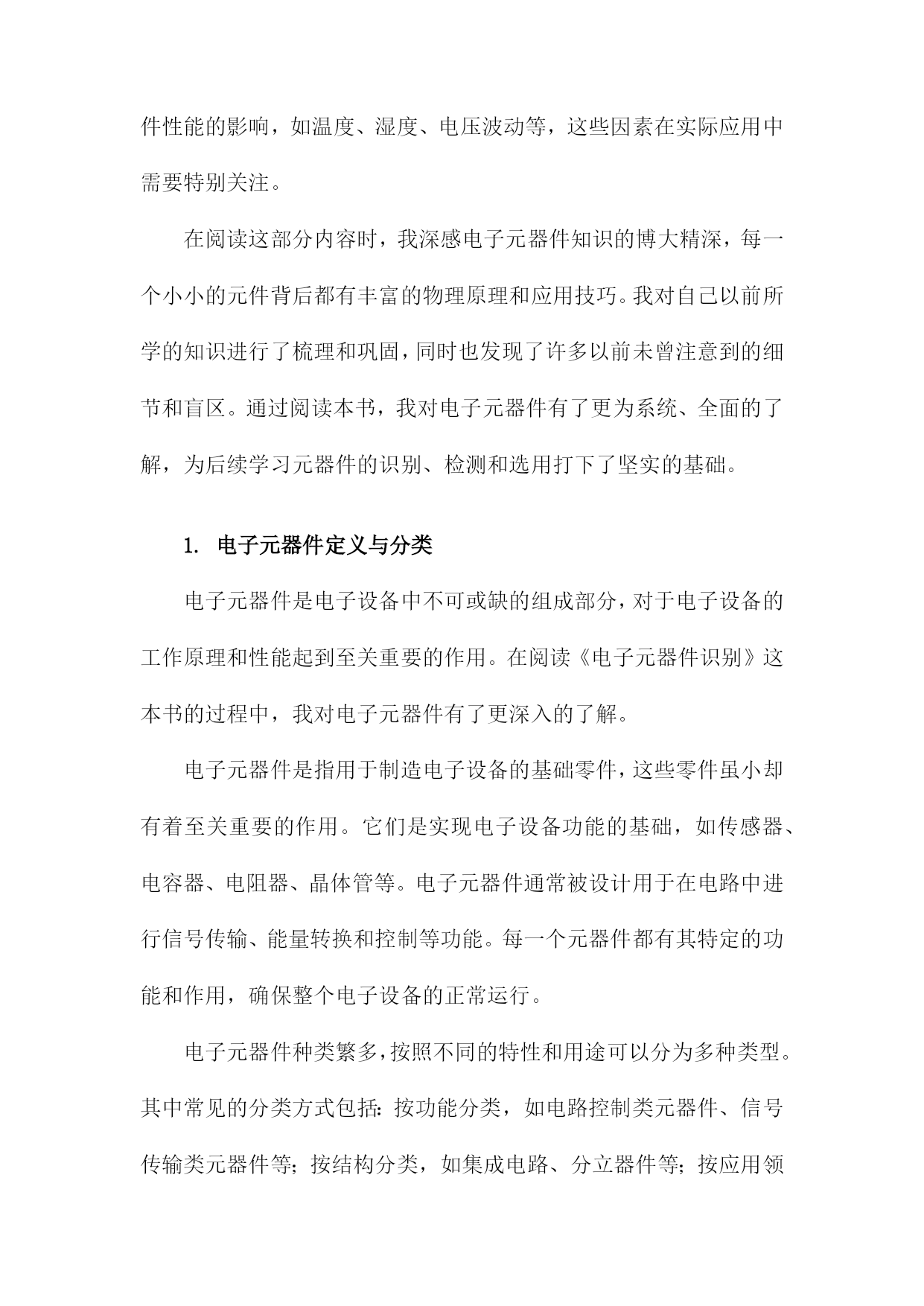 件性能的影响，如温度、湿度、电压波动等，这些因素在实际应用中需要特别关注。

在阅读这部分内容时，我深感电子元器件知识的博大精深，每一个小小的元件背后都有丰富的物理原理和应用技巧。我对自己以前所学的知识进行了梳理和巩固，同时也发现了许多以前未曾注意到的细节和盲区。通过阅读本书，我对电子元器件有了更为系统、全面的了解，为后续学习元器件的识别、检测和选用打下了坚实的基础。

1. 电子元器件定义与分类

电子元器件是电子设备中不可或缺的组成部分，对于电子设备的工作原理和性能起到至关重要的作用。在阅读《电子元器件识别》这本书的过程中，我对电子元器件有了更深入的了解。

电子元器件是指用于制造电子设备的基础零件，这些零件虽小却有着至关重要的作用。它们是实现电子设备功能的基础，如传感器、电容器、电阻器、晶体管等。电子元器件通常被设计用于在电路中进行信号传输、能量转换和控制等功能。每一个元器件都有其特定的功能和作用，确保整个电子设备的正常运行。

电子元器件种类繁多，按照不同的特性和用途可以分为多种类型。其中常见的分类方式包括：按功能分类，如电路控制类元器件、信号传输类元器件等；按结构分类，如集成电路、分立器件等；按应用领